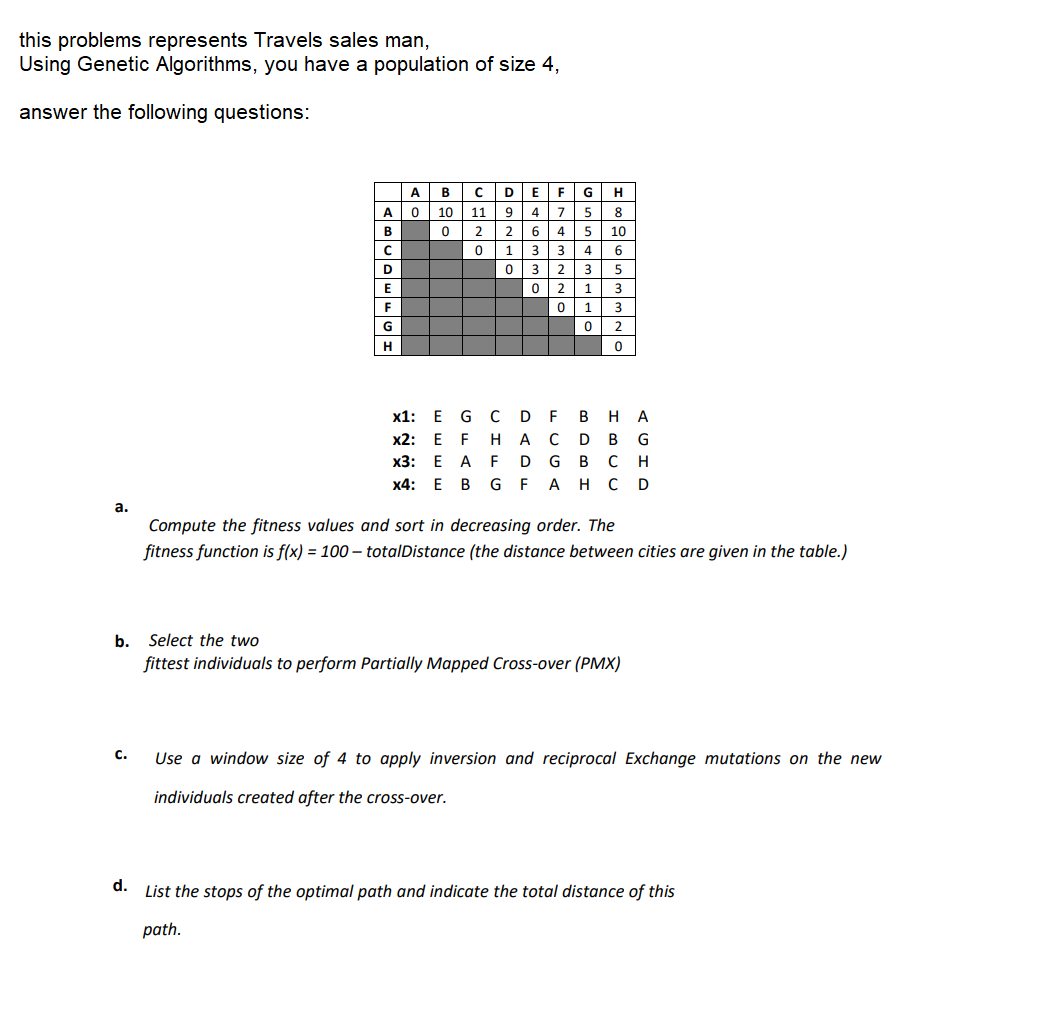 this problems represents Travels sales man,
Using Genetic Algorithms, you have a population of size 4,

answer the following questions:

| | A | B | C | D | E | F | G | H |
|---|---|---|---|---|---|---|---|---|
| A | 0 | 10 | 11 | 9 | 4 | 7 | 5 | 8 |
| B | | 0 | 2 | 2 | 6 | 4 | 5 | 10 |
| C | | | 0 | 1 | 3 | 3 | 4 | 6 |
| D | | | | 0 | 3 | 2 | 3 | 5 |
| E | | | | | 0 | 2 | 1 | 3 |
| F | | | | | | 0 | 1 | 3 |
| G | | | | | | | 0 | 2 |
| H | | | | | | | | 0 |

x1: E G C D F B H A
x2: E F H A C D B G
x3: E A F D G B C H
x4: E B G F A H C D

a. Compute the fitness values and sort in decreasing order. The fitness function is f(x) = 100 – totalDistance (the distance between cities are given in the table.)

b. Select the two fittest individuals to perform Partially Mapped Cross-over (PMX)

c. Use a window size of 4 to apply inversion and reciprocal Exchange mutations on the new individuals created after the cross-over.

d. List the stops of the optimal path and indicate the total distance of this path.